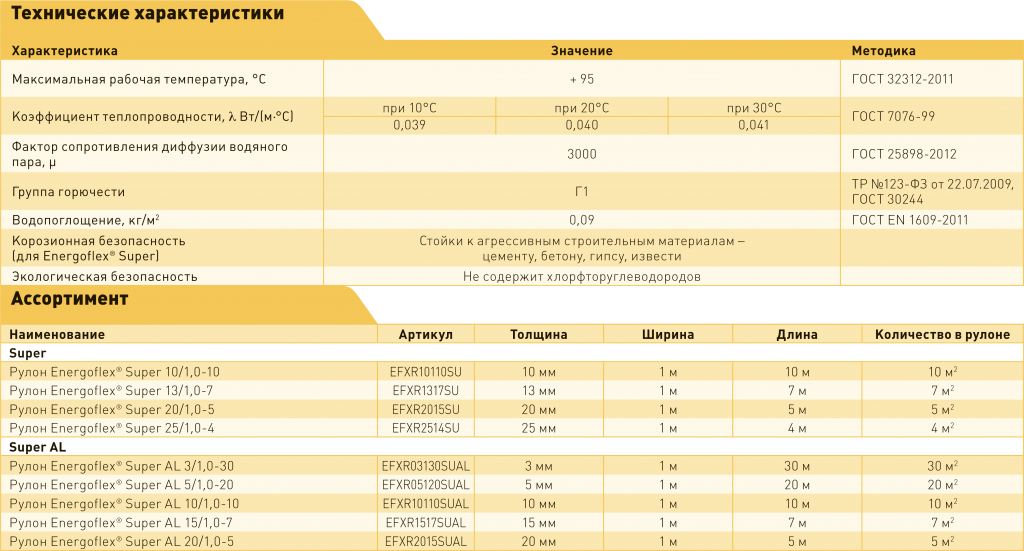 Технические характеристики

| Характеристика | Значение | | | Методика |
|---|---|---|---|---|
| Максимальная рабочая температура, °C | + 95 | | | ГОСТ 32312-2011 |
| Коэффициент теплопроводности, λ Вт/(м·°C) | при 10°C | при 20°C | при 30°C | ГОСТ 7076-99 |
| | 0,039 | 0,040 | 0,041 | |
| Фактор сопротивления диффузии водяного пара, μ | 3000 | | | ГОСТ 25898-2012 |
| Группа горючести | Г1 | | | ТР №123-ФЗ от 22.07.2009, ГОСТ 30244 |
| Водопоглощение, кг/м² | 0,09 | | | ГОСТ EN 1609-2011 |
| Корозионная безопасность (для Energoflex® Super) | Стойки к агрессивным строительным материалам – цементу, бетону, гипсу, извести | | | |
| Экологическая безопасность | Не содержит хлорфторуглеводородов | | | |

Ассортимент

| Наименование | Артикул | Толщина | Ширина | Длина | Количество в рулоне |
|---|---|---|---|---|---|
| Super | | | | | |
| Рулон Energoflex® Super 10/1,0-10 | EFXR10110SU | 10 мм | 1 м | 10 м | 10 м² |
| Рулон Energoflex® Super 13/1,0-7 | EFXR1317SU | 13 мм | 1 м | 7 м | 7 м² |
| Рулон Energoflex® Super 20/1,0-5 | EFXR2015SU | 20 мм | 1 м | 5 м | 5 м² |
| Рулон Energoflex® Super 25/1,0-4 | EFXR2514SU | 25 мм | 1 м | 4 м | 4 м² |
| Super AL | | | | | |
| Рулон Energoflex® Super AL 3/1,0-30 | EFXR03130SUAL | 3 мм | 1 м | 30 м | 30 м² |
| Рулон Energoflex® Super AL 5/1,0-20 | EFXR05120SUAL | 5 мм | 1 м | 20 м | 20 м² |
| Рулон Energoflex® Super AL 10/1,0-10 | EFXR10110SUAL | 10 мм | 1 м | 10 м | 10 м² |
| Рулон Energoflex® Super AL 15/1,0-7 | EFXR1517SUAL | 15 мм | 1 м | 7 м | 7 м² |
| Рулон Energoflex® Super AL 20/1,0-5 | EFXR2015SUAL | 20 мм | 1 м | 5 м | 5 м² |